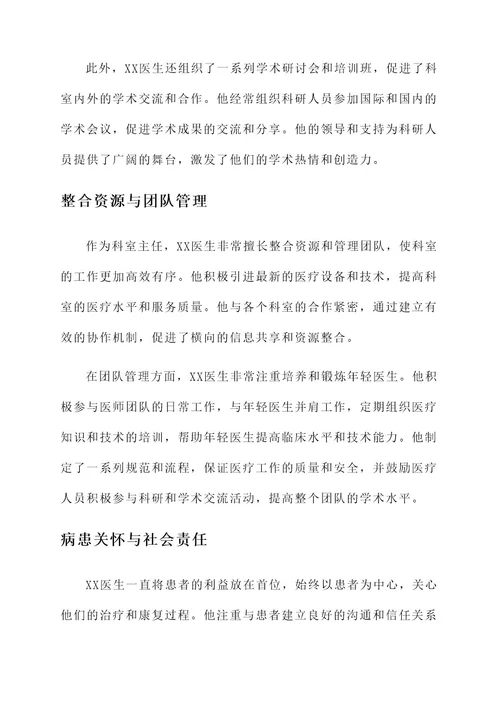 此外，XX医生还组织了一系列学术研讨会和培训班，促进了科室内外的学术交流和合作。他经常组织科研人员参加国际和国内的学术会议，促进学术成果的交流和分享。他的领导和支持为科研人员提供了广阔的舞台，激发了他们的学术热情和创造力。

整合资源与团队管理

作为科室主任，XX医生非常擅长整合资源和管理团队，使科室的工作更加高效有序。他积极引进最新的医疗设备和技术，提高科室的医疗水平和服务质量。他与各个科室的合作紧密，通过建立有效的协作机制，促进了横向的信息共享和资源整合。

在团队管理方面，XX医生非常注重培养和锻炼年轻医生。他积极参与医师团队的日常工作，与年轻医生并肩工作，定期组织医疗知识和技术的培训，帮助年轻医生提高临床水平和技术能力。他制定了一系列规范和流程，保证医疗工作的质量和安全，并鼓励医疗人员积极参与科研和学术交流活动，提高整个团队的学术水平。

病患关怀与社会责任

XX医生一直将患者的利益放在首位，始终以患者为中心，关心他们的治疗和康复过程。他注重与患者建立良好的沟通和信任关系